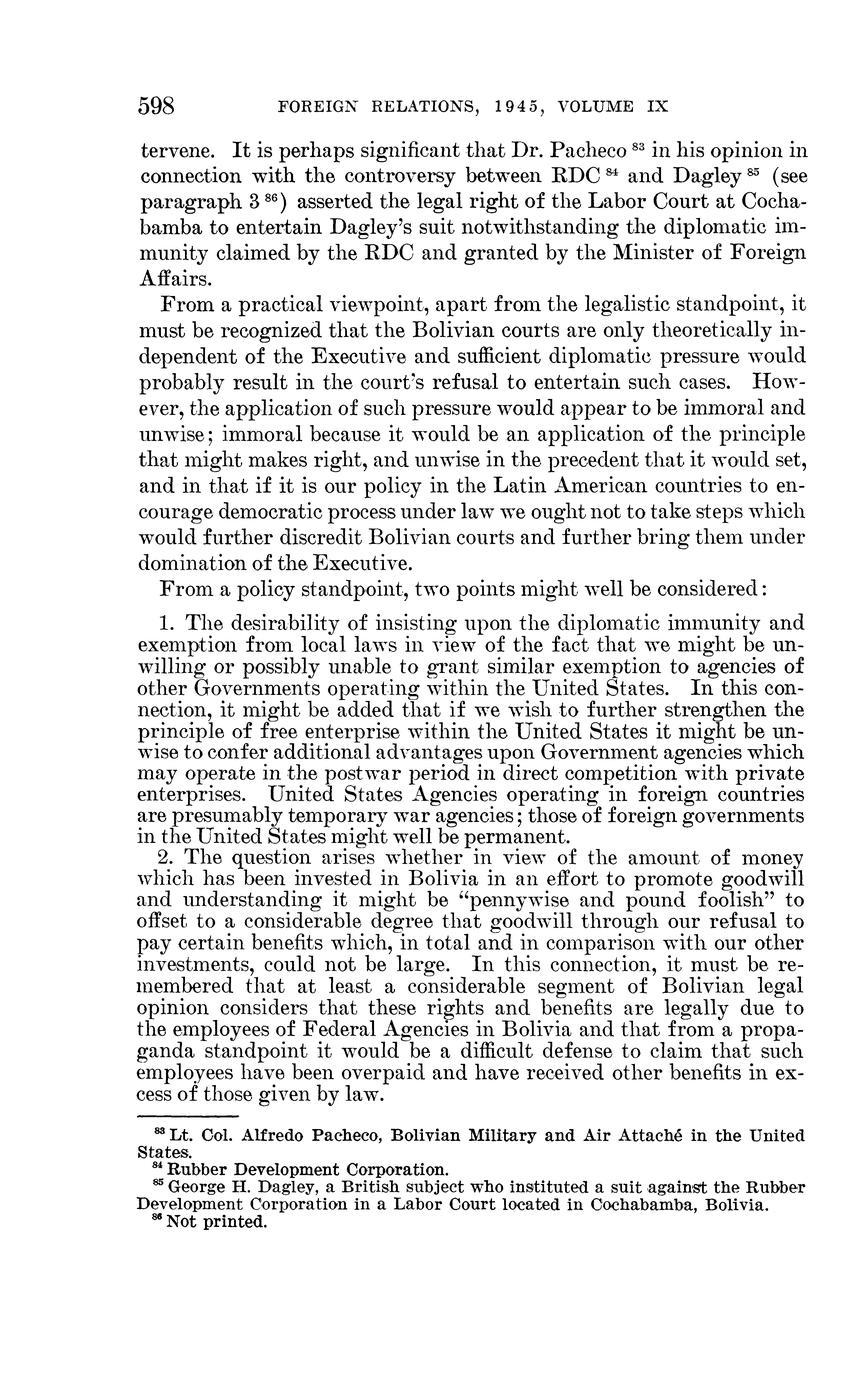 598 FOREIGN RELATIONS, 1945, VOLUME IX

tervene. It is perhaps significant that Dr. Pacheco $^{83}$ in his opinion in connection with the controversy between RDC $^{84}$ and Dagley $^{85}$ (see paragraph 3 $^{86}$) asserted the legal right of the Labor Court at Cochabamba to entertain Dagley's suit notwithstanding the diplomatic immunity claimed by the RDC and granted by the Minister of Foreign Affairs.

From a practical viewpoint, apart from the legalistic standpoint, it must be recognized that the Bolivian courts are only theoretically independent of the Executive and sufficient diplomatic pressure would probably result in the court's refusal to entertain such cases. However, the application of such pressure would appear to be immoral and unwise; immoral because it would be an application of the principle that might makes right, and unwise in the precedent that it would set, and in that if it is our policy in the Latin American countries to encourage democratic process under law we ought not to take steps which would further discredit Bolivian courts and further bring them under domination of the Executive.

From a policy standpoint, two points might well be considered:

1. The desirability of insisting upon the diplomatic immunity and exemption from local laws in view of the fact that we might be unwilling or possibly unable to grant similar exemption to agencies of other Governments operating within the United States. In this connection, it might be added that if we wish to further strengthen the principle of free enterprise within the United States it might be unwise to confer additional advantages upon Government agencies which may operate in the postwar period in direct competition with private enterprises. United States Agencies operating in foreign countries are presumably temporary war agencies; those of foreign governments in the United States might well be permanent.

2. The question arises whether in view of the amount of money which has been invested in Bolivia in an effort to promote goodwill and understanding it might be "pennywise and pound foolish" to offset to a considerable degree that goodwill through our refusal to pay certain benefits which, in total and in comparison with our other investments, could not be large. In this connection, it must be remembered that at least a considerable segment of Bolivian legal opinion considers that these rights and benefits are legally due to the employees of Federal Agencies in Bolivia and that from a propaganda standpoint it would be a difficult defense to claim that such employees have been overpaid and have received other benefits in excess of those given by law.

$^{83}$ Lt. Col. Alfredo Pacheco, Bolivian Military and Air Attaché in the United States.
$^{84}$ Rubber Development Corporation.
$^{85}$ George H. Dagley, a British subject who instituted a suit against the Rubber Development Corporation in a Labor Court located in Cochabamba, Bolivia.
$^{86}$ Not printed.